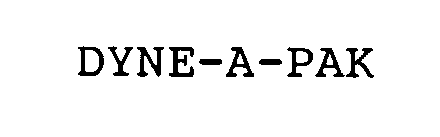 DYNE-A-PAK